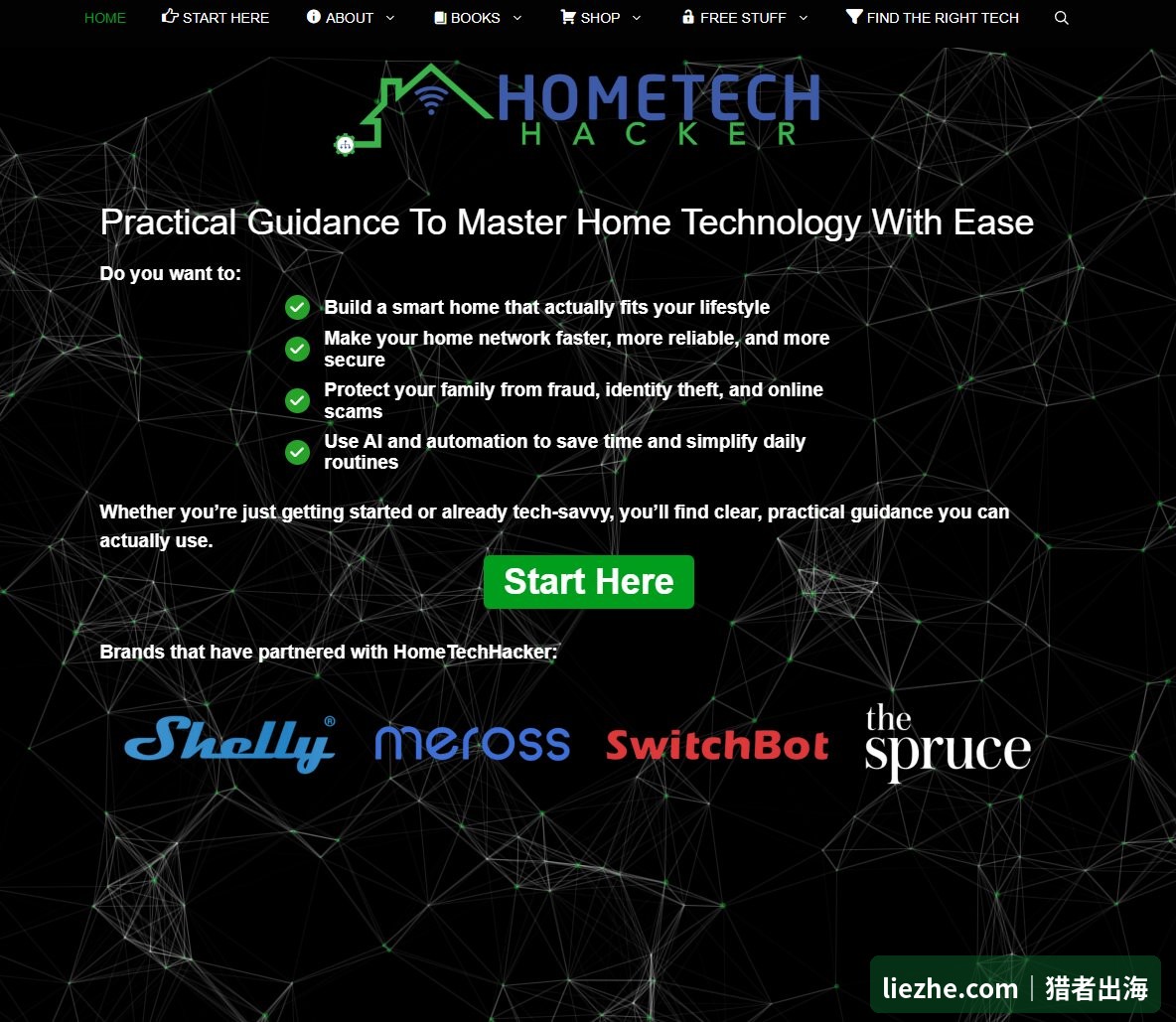 HOME START HERE ABOUT BOOKS SHOP FREE STUFF FIND THE RIGHT TECH

HOMETECH HACKER

Practical Guidance To Master Home Technology With Ease

Do you want to:

Build a smart home that actually fits your lifestyle
Make your home network faster, more reliable, and more secure
Protect your family from fraud, identity theft, and online scams
Use AI and automation to save time and simplify daily routines

Whether you're just getting started or already tech-savvy, you'll find clear, practical guidance you can actually use.

Start Here

Brands that have partnered with HomeTechHacker:

Shelly® meross SwitchBot the spruce

liezhe.com | 猎者出海